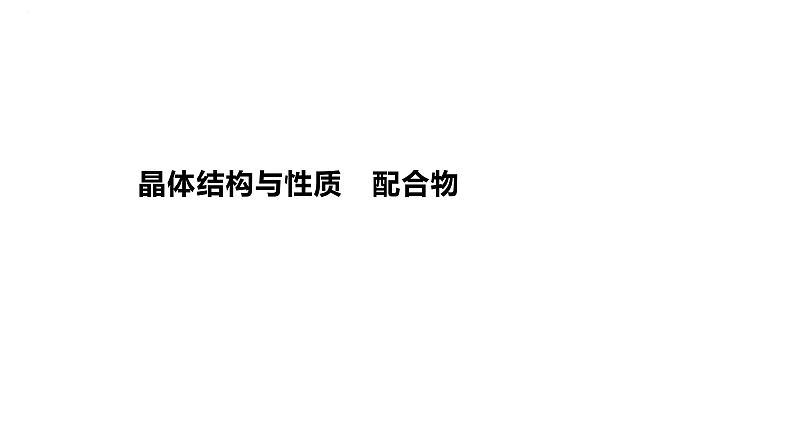 晶体结构与性质　配合物